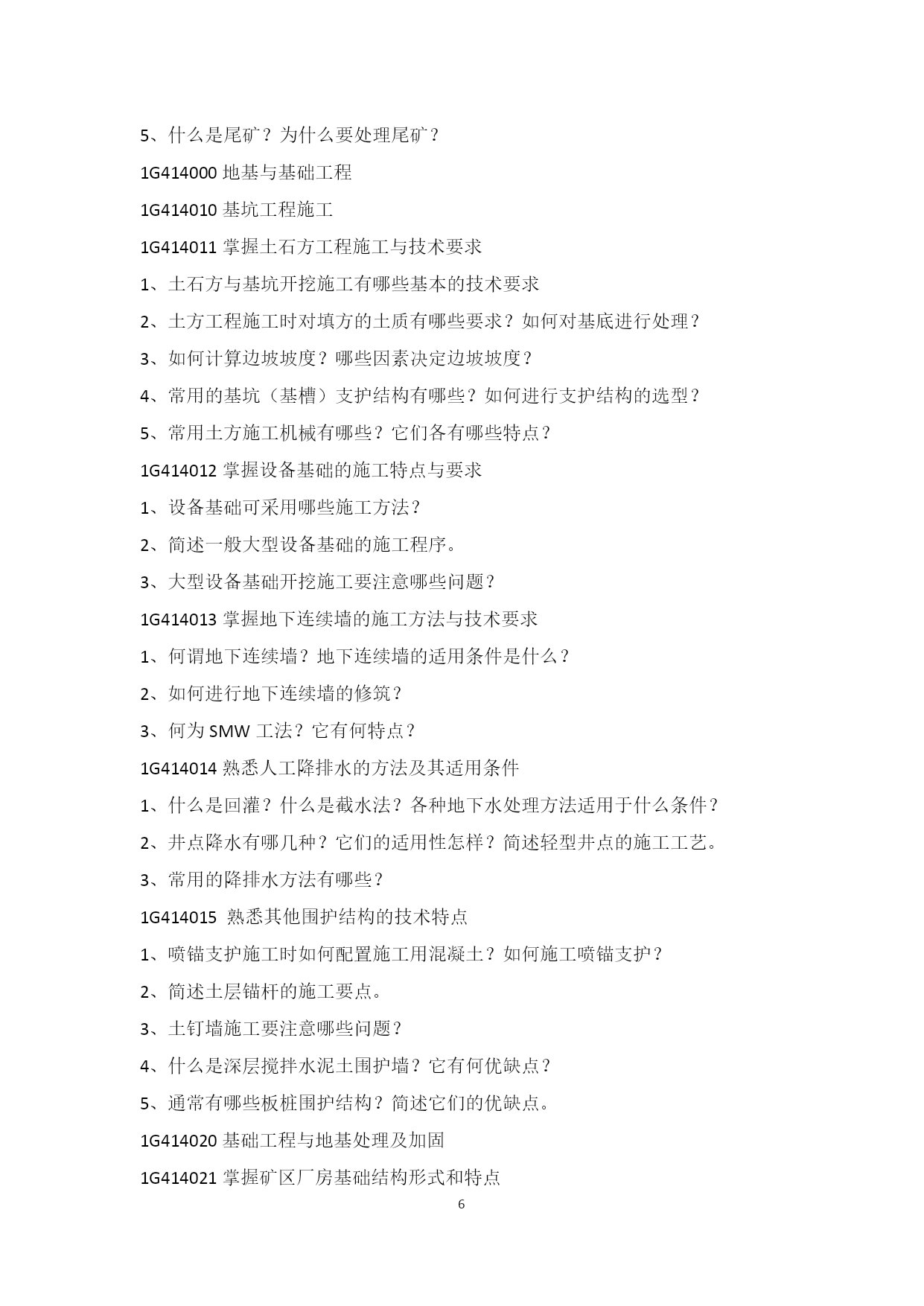 5、什么是尾矿？为什么要处理尾矿？

1G414000 地基与基础工程

1G414010 基坑工程施工

1G414011 掌握土石方工程施工与技术要求

1、土石方与基坑开挖施工有哪些基本的技术要求

2、土方工程施工时对填方的土质有哪些要求？如何对基底进行处理？

3、如何计算边坡坡度？哪些因素决定边坡坡度？

4、常用的基坑（基槽）支护结构有哪些？如何进行支护结构的选型？

5、常用土方施工机械有哪些？它们各有哪些特点？

1G414012 掌握设备基础的施工特点与要求

1、设备基础可采用哪些施工方法？

2、简述一般大型设备基础的施工程序。

3、大型设备基础开挖施工要注意哪些问题？

1G414013 掌握地下连续墙的施工方法与技术要求

1、何谓地下连续墙？地下连续墙的适用条件是什么？

2、如何进行地下连续墙的修筑？

3、何为 SMW 工法？它有何特点？

1G414014 熟悉人工降排水的方法及其适用条件

1、什么是回灌？什么是截水法？各种地下水处理方法适用于什么条件？

2、井点降水有哪几种？它们的适用性怎样？简述轻型井点的施工工艺。

3、常用的降排水方法有哪些？

1G414015 熟悉其他围护结构的技术特点

1、喷锚支护施工时如何配置施工用混凝土？如何施工喷锚支护？

2、简述土层锚杆的施工要点。

3、土钉墙施工要注意哪些问题？

4、什么是深层搅拌水泥土围护墙？它有何优缺点？

5、通常有哪些板桩围护结构？简述它们的优缺点。

1G414020 基础工程与地基处理及加固

1G414021 掌握矿区厂房基础结构形式和特点

6